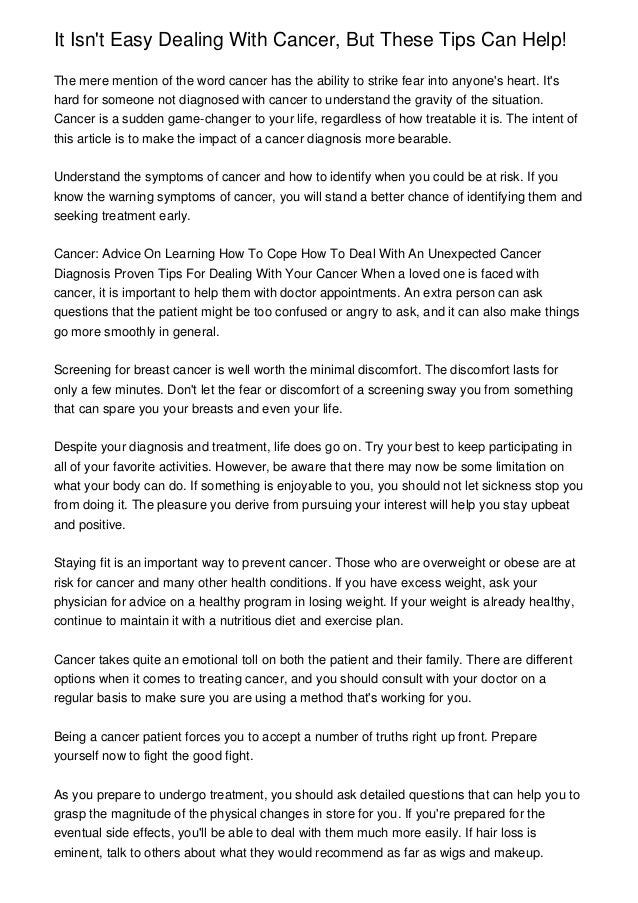 It Isn't Easy Dealing With Cancer, But These Tips Can Help!

The mere mention of the word cancer has the ability to strike fear into anyone's heart. It's hard for someone not diagnosed with cancer to understand the gravity of the situation. Cancer is a sudden game-changer to your life, regardless of how treatable it is. The intent of this article is to make the impact of a cancer diagnosis more bearable.

Understand the symptoms of cancer and how to identify when you could be at risk. If you know the warning symptoms of cancer, you will stand a better chance of identifying them and seeking treatment early.

Cancer: Advice On Learning How To Cope How To Deal With An Unexpected Cancer Diagnosis Proven Tips For Dealing With Your Cancer When a loved one is faced with cancer, it is important to help them with doctor appointments. An extra person can ask questions that the patient might be too confused or angry to ask, and it can also make things go more smoothly in general.

Screening for breast cancer is well worth the minimal discomfort. The discomfort lasts for only a few minutes. Don't let the fear or discomfort of a screening sway you from something that can spare you your breasts and even your life.

Despite your diagnosis and treatment, life does go on. Try your best to keep participating in all of your favorite activities. However, be aware that there may now be some limitation on what your body can do. If something is enjoyable to you, you should not let sickness stop you from doing it. The pleasure you derive from pursuing your interest will help you stay upbeat and positive.

Staying fit is an important way to prevent cancer. Those who are overweight or obese are at risk for cancer and many other health conditions. If you have excess weight, ask your physician for advice on a healthy program in losing weight. If your weight is already healthy, continue to maintain it with a nutritious diet and exercise plan.

Cancer takes quite an emotional toll on both the patient and their family. There are different options when it comes to treating cancer, and you should consult with your doctor on a regular basis to make sure you are using a method that's working for you.

Being a cancer patient forces you to accept a number of truths right up front. Prepare yourself now to fight the good fight.

As you prepare to undergo treatment, you should ask detailed questions that can help you to grasp the magnitude of the physical changes in store for you. If you're prepared for the eventual side effects, you'll be able to deal with them much more easily. If hair loss is eminent, talk to others about what they would recommend as far as wigs and makeup.